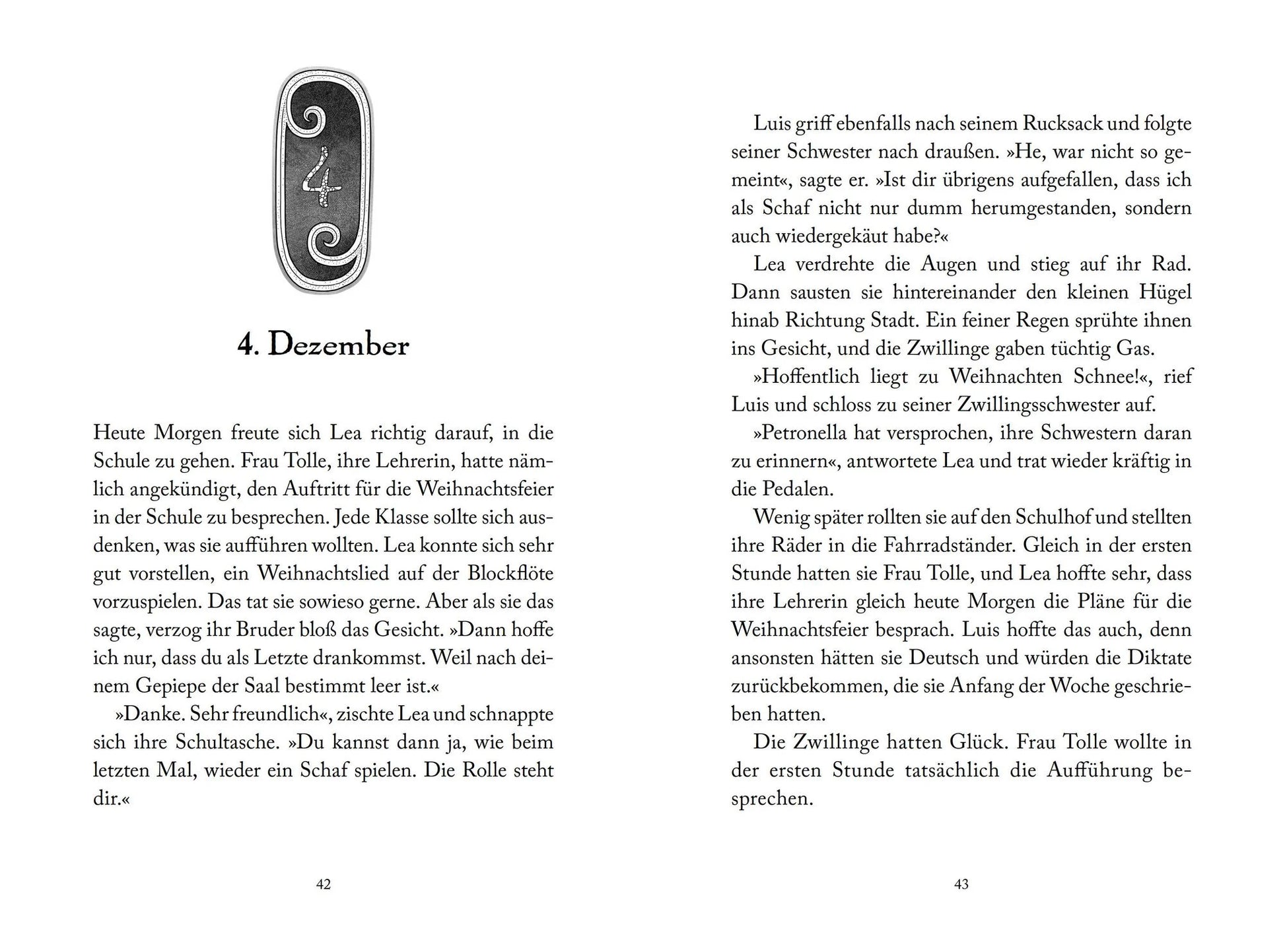 4

4. Dezember

Heute Morgen freute sich Lea richtig darauf, in die Schule zu gehen. Frau Tolle, ihre Lehrerin, hatte nämlich angekündigt, den Auftritt für die Weihnachtsfeier in der Schule zu besprechen. Jede Klasse sollte sich ausdenken, was sie aufführen wollten. Lea konnte sich sehr gut vorstellen, ein Weihnachtslied auf der Blockflöte vorzuspielen. Das tat sie sowieso gerne. Aber als sie das sagte, verzog ihr Bruder bloß das Gesicht. »Dann hoffe ich nur, dass du als Letzte drankommst. Weil nach deinem Gepiepe der Saal bestimmt leer ist.«

»Danke. Sehr freundlich«, zischte Lea und schnappte sich ihre Schultasche. »Du kannst dann ja, wie beim letzten Mal, wieder ein Schaf spielen. Die Rolle steht dir.«

42

Luis griff ebenfalls nach seinem Rucksack und folgte seiner Schwester nach draußen. »He, war nicht so gemeint«, sagte er. »Ist dir übrigens aufgefallen, dass ich als Schaf nicht nur dumm herumgestanden, sondern auch wiedergekäut habe?«

Lea verdrehte die Augen und stieg auf ihr Rad. Dann sausten sie hintereinander den kleinen Hügel hinab Richtung Stadt. Ein feiner Regen sprühte ihnen ins Gesicht, und die Zwillinge gaben tüchtig Gas.

»Hoffentlich liegt zu Weihnachten Schnee!«, rief Luis und schloss zu seiner Zwillingsschwester auf.

»Petronella hat versprochen, ihre Schwestern daran zu erinnern«, antwortete Lea und trat wieder kräftig in die Pedalen.

Wenig später rollten sie auf den Schulhof und stellten ihre Räder in die Fahrradständer. Gleich in der ersten Stunde hatten sie Frau Tolle, und Lea hoffte sehr, dass ihre Lehrerin gleich heute Morgen die Pläne für die Weihnachtsfeier besprach. Luis hoffte das auch, denn ansonsten hätten sie Deutsch und würden die Diktate zurückbekommen, die sie Anfang der Woche geschrieben hatten.

Die Zwillinge hatten Glück. Frau Tolle wollte in der ersten Stunde tatsächlich die Aufführung besprechen.

43